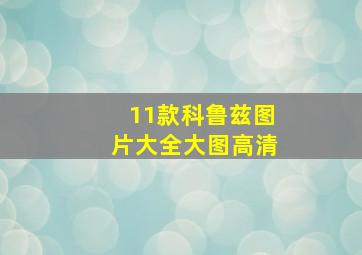 11款科鲁兹图片大全大图高清